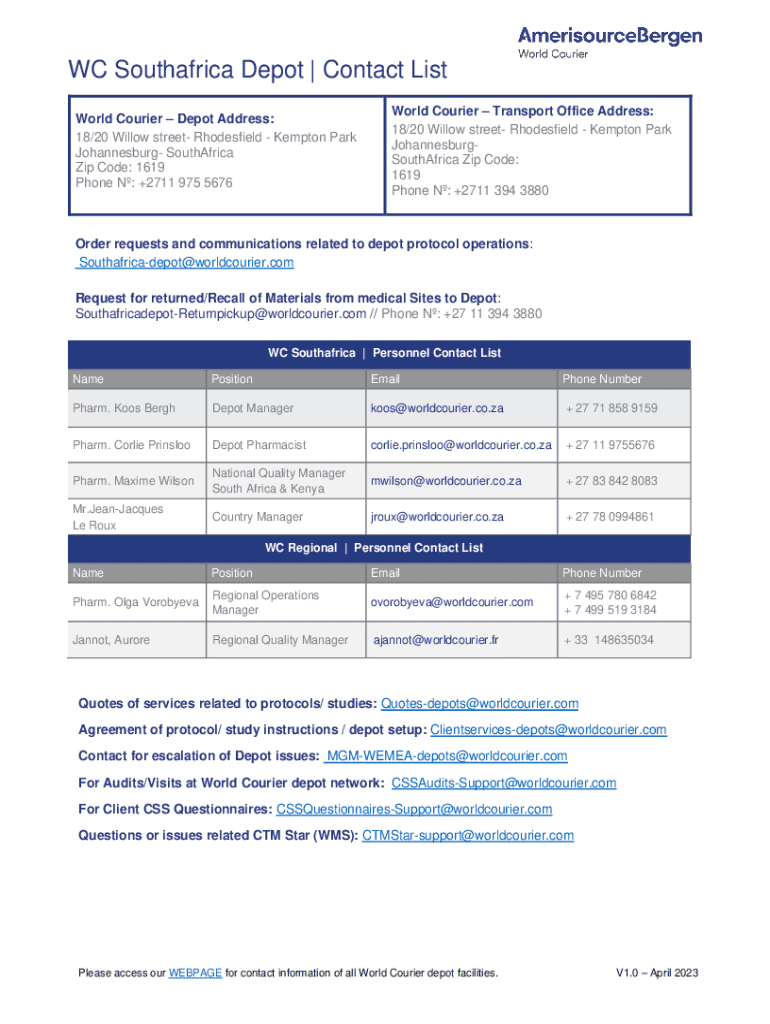 AmerisourceBergen
World Courier

WC Southafrica Depot | Contact List

World Courier – Depot Address:
18/20 Willow street- Rhodesfield - Kempton Park Johannesburg- SouthAfrica
Zip Code: 1619
Phone Nº: +2711 975 5676

World Courier – Transport Office Address:
18/20 Willow street- Rhodesfield - Kempton Park Johannesburg-
SouthAfrica Zip Code:
1619
Phone Nº: +2711 394 3880

Order requests and communications related to depot protocol operations:
Southafrica-depot@worldcourier.com

Request for returned/Recall of Materials from medical Sites to Depot:
Southafricadepot-Returnpickup@worldcourier.com // Phone Nº: +27 11 394 3880

WC Southafrica | Personnel Contact List

| Name | Position | Email | Phone Number |
|---|---|---|---|
| Pharm. Koos Bergh | Depot Manager | koos@worldcourier.co.za | + 27 71 858 9159 |
| Pharm. Corlie Prinsloo | Depot Pharmacist | corlie.prinsloo@worldcourier.co.za | + 27 11 9755676 |
| Pharm. Maxime Wilson | National Quality Manager South Africa & Kenya | mwilson@worldcourier.co.za | + 27 83 842 8083 |
| Mr.Jean-Jacques Le Roux | Country Manager | jroux@worldcourier.co.za | + 27 78 0994861 |

WC Regional | Personnel Contact List

| Name | Position | Email | Phone Number |
|---|---|---|---|
| Pharm. Olga Vorobyeva | Regional Operations Manager | ovorobyeva@worldcourier.com | + 7 495 780 6842 + 7 499 519 3184 |
| Jannot, Aurore | Regional Quality Manager | ajannot@worldcourier.fr | + 33 148635034 |

Quotes of services related to protocols/ studies: Quotes-depots@worldcourier.com

Agreement of protocol/ study instructions / depot setup: Clientservices-depots@worldcourier.com

Contact for escalation of Depot issues: MGM-WEMEA-depots@worldcourier.com

For Audits/Visits at World Courier depot network: CSSAudits-Support@worldcourier.com

For Client CSS Questionnaires: CSSQuestionnaires-Support@worldcourier.com

Questions or issues related CTM Star (WMS): CTMStar-support@worldcourier.com

Please access our WEBPAGE for contact information of all World Courier depot facilities.

V1.0 – April 2023